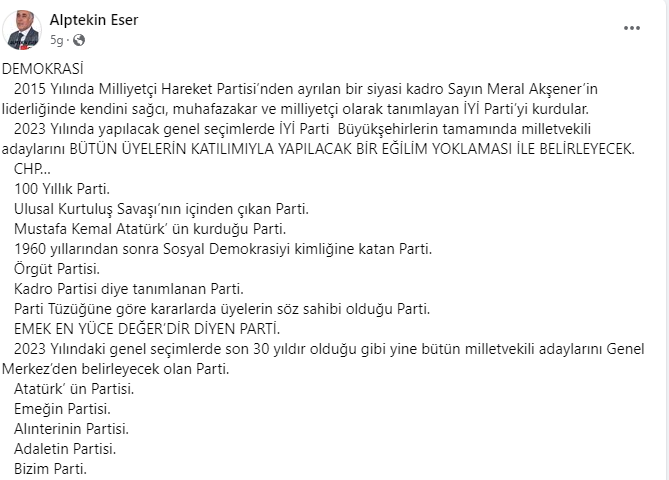 Alptekin Eser
5g ·
...

DEMOKRASİ
2015 Yılında Milliyetçi Hareket Partisi'nden ayrılan bir siyasi kadro Sayın Meral Akşener'in liderliğinde kendini sağcı, muhafazakar ve milliyetçi olarak tanımlayan İYİ Parti'yi kurdular.
2023 Yılında yapılacak genel seçimlerde İYİ Parti Büyükşehirlerin tamamında milletvekili adaylarını BÜTÜN ÜYELERİN KATILIMIYLA YAPILACAK BİR EĞİLİM YOKLAMASI İLE BELİRLEYECEK.
CHP...
100 Yıllık Parti.
Ulusal Kurtuluş Savaşı'nın içinden çıkan Parti.
Mustafa Kemal Atatürk' ün kurduğu Parti.
1960 yıllarından sonra Sosyal Demokrasiyi kimliğine katan Parti.
Örgüt Partisi.
Kadro Partisi diye tanımlanan Parti.
Parti Tüzüğüne göre kararlarda üyelerin söz sahibi olduğu Parti.
EMEK EN YÜCE DEĞER'DİR DİYEN PARTİ.
2023 Yılındaki genel seçimlerde son 30 yıldır olduğu gibi yine bütün milletvekili adaylarını Genel Merkez'den belirleyecek olan Parti.
Atatürk' ün Partisi.
Emeğin Partisi.
Alınterinin Partisi.
Adaletin Partisi.
Bizim Parti.